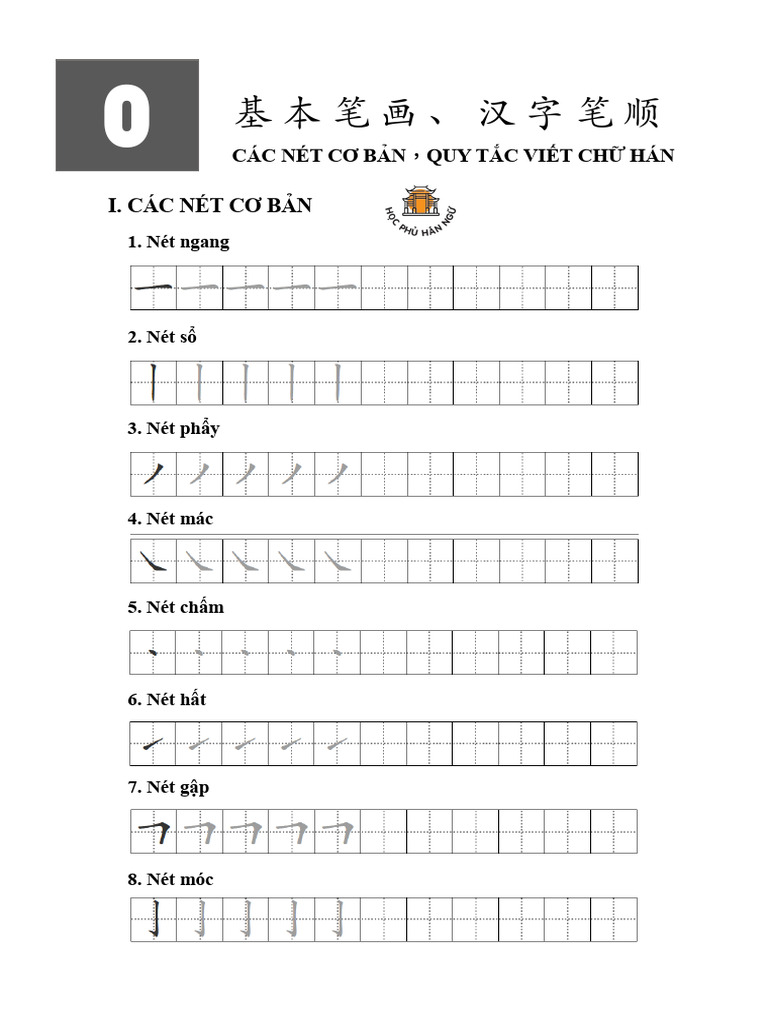 0

基本笔画、汉字笔顺

CÁC NÉT CƠ BẢN，QUY TẮC VIẾT CHỮ HÁN

I. CÁC NÉT CƠ BẢN

HỌC PHỦ HÁN NGỮ

1. Nét ngang

一 一 一 一 一

2. Nét sổ

丨 丨 丨 丨 丨

3. Nét phẩy

丿 丿 丿 丿 丿

4. Nét mác

㇏ ㇏ ㇏ ㇏ ㇏

5. Nét chấm

丶 丶 丶 丶 丶

6. Nét hất

㇀ ㇀ ㇀ ㇀ ㇀

7. Nét gập

𠃍 𠃍 𠃍 𠃍 𠃍

8. Nét móc

亅 亅 亅 亅 亅